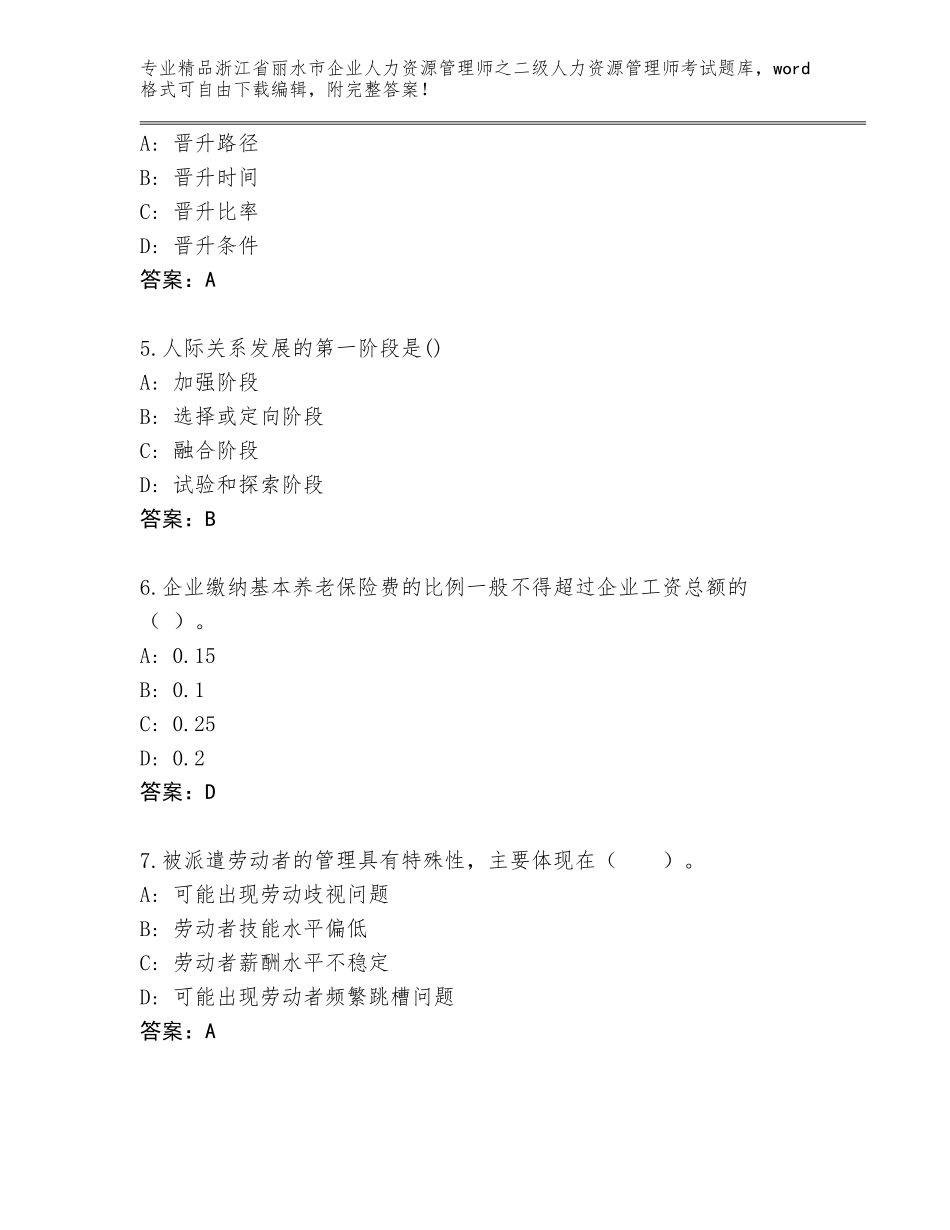 专业精品浙江省丽水市企业人力资源管理师之二级人力资源管理师考试题库，word格式可自由下载编辑，附完整答案！

A：晋升路径
B：晋升时间
C：晋升比率
D：晋升条件
答案：A

5.人际关系发展的第一阶段是()
A：加强阶段
B：选择或定向阶段
C：融合阶段
D：试验和探索阶段
答案：B

6.企业缴纳基本养老保险费的比例一般不得超过企业工资总额的（ ）。
A：0.15
B：0.1
C：0.25
D：0.2
答案：D

7.被派遣劳动者的管理具有特殊性，主要体现在（　　）。
A：可能出现劳动歧视问题
B：劳动者技能水平偏低
C：劳动者薪酬水平不稳定
D：可能出现劳动者频繁跳槽问题
答案：A